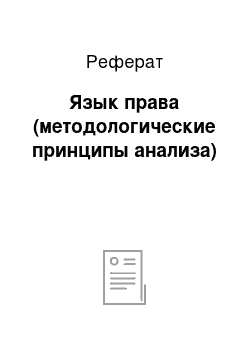 Реферат

Язык права (методологические принципы анализа)